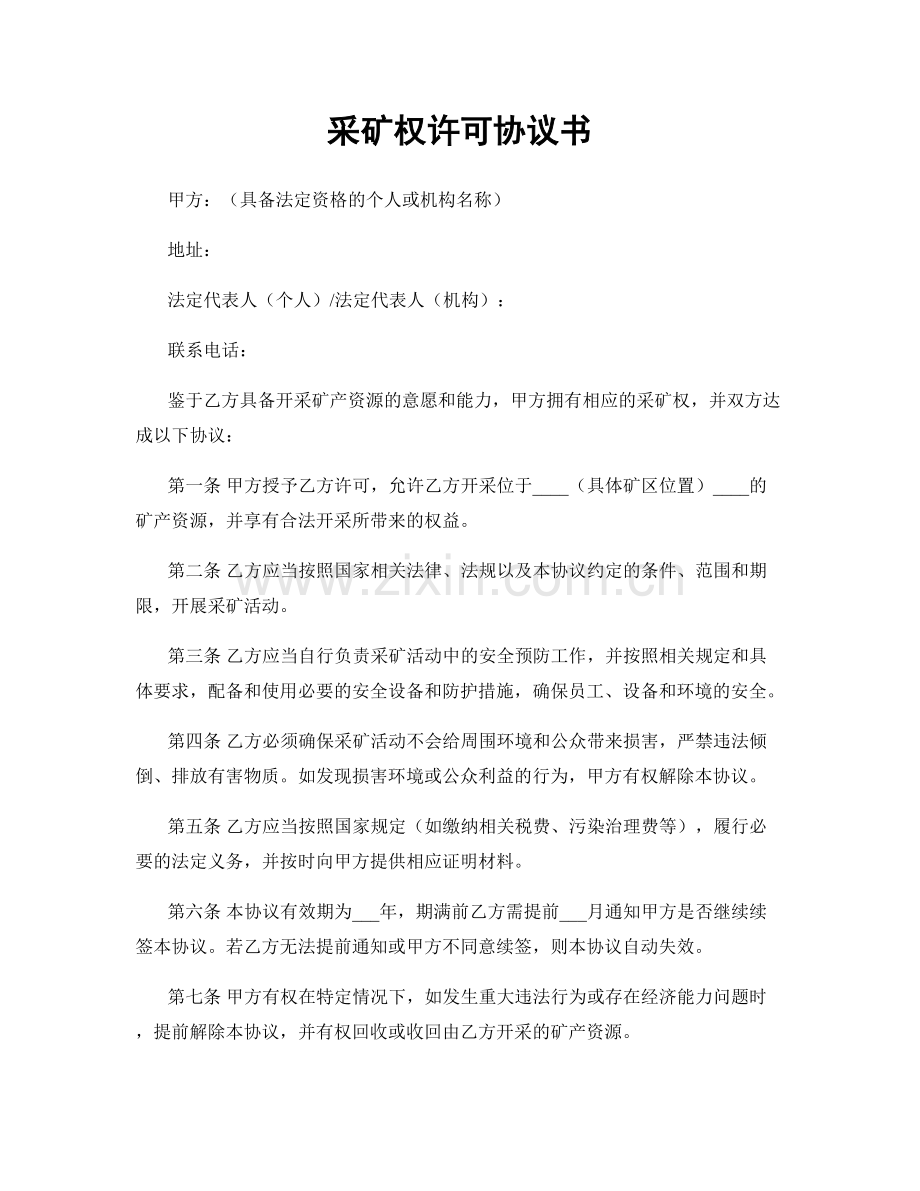 采矿权许可协议书

甲方：（具备法定资格的个人或机构名称）

地址：

法定代表人（个人）/法定代表人（机构）：

联系电话：

鉴于乙方具备开采矿产资源的意愿和能力，甲方拥有相应的采矿权，并双方达成以下协议：

第一条 甲方授予乙方许可，允许乙方开采位于____（具体矿区位置）____的矿产资源，并享有合法开采所带来的权益。

第二条 乙方应当按照国家相关法律、法规以及本协议约定的条件、范围和期限，开展采矿活动。

第三条 乙方应当自行负责采矿活动中的安全预防工作，并按照相关规定和具体要求，配备和使用必要的安全设备和防护措施，确保员工、设备和环境的安全。

第四条 乙方必须确保采矿活动不会给周围环境和公众带来损害，严禁违法倾倒、排放有害物质。如发现损害环境或公众利益的行为，甲方有权解除本协议。

第五条 乙方应当按照国家规定（如缴纳相关税费、污染治理费等），履行必要的法定义务，并按时向甲方提供相应证明材料。

第六条 本协议有效期为____年，期满前乙方需提前____月通知甲方是否继续续签本协议。若乙方无法提前通知或甲方不同意续签，则本协议自动失效。

第七条 甲方有权在特定情况下，如发生重大违法行为或存在经济能力问题时，提前解除本协议，并有权回收或收回由乙方开采的矿产资源。

www.zixin.com.cn